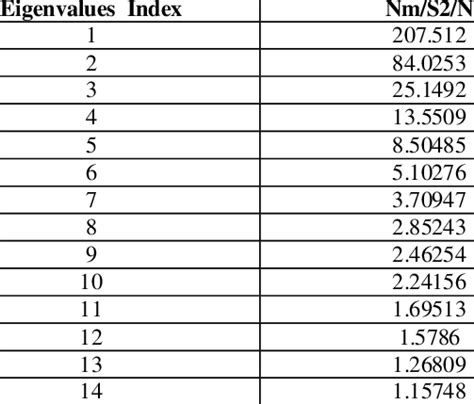 | Eigenvalues Index | Nm/S2/N |
|---|---|
| 1 | 207.512 |
| 2 | 84.0253 |
| 3 | 25.1492 |
| 4 | 13.5509 |
| 5 | 8.50485 |
| 6 | 5.10276 |
| 7 | 3.70947 |
| 8 | 2.85243 |
| 9 | 2.46254 |
| 10 | 2.24156 |
| 11 | 1.69513 |
| 12 | 1.5786 |
| 13 | 1.26809 |
| 14 | 1.15748 |